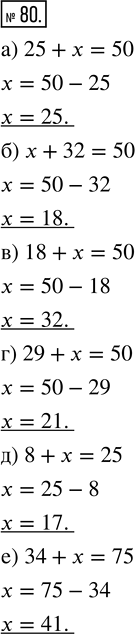 № 80.

а) $25 + x = 50$

$x = 50 - 25$

$x = 25.$

б) $x + 32 = 50$

$x = 50 - 32$

$x = 18.$

в) $18 + x = 50$

$x = 50 - 18$

$x = 32.$

г) $29 + x = 50$

$x = 50 - 29$

$x = 21.$

д) $8 + x = 25$

$x = 25 - 8$

$x = 17.$

е) $34 + x = 75$

$x = 75 - 34$

$x = 41.$